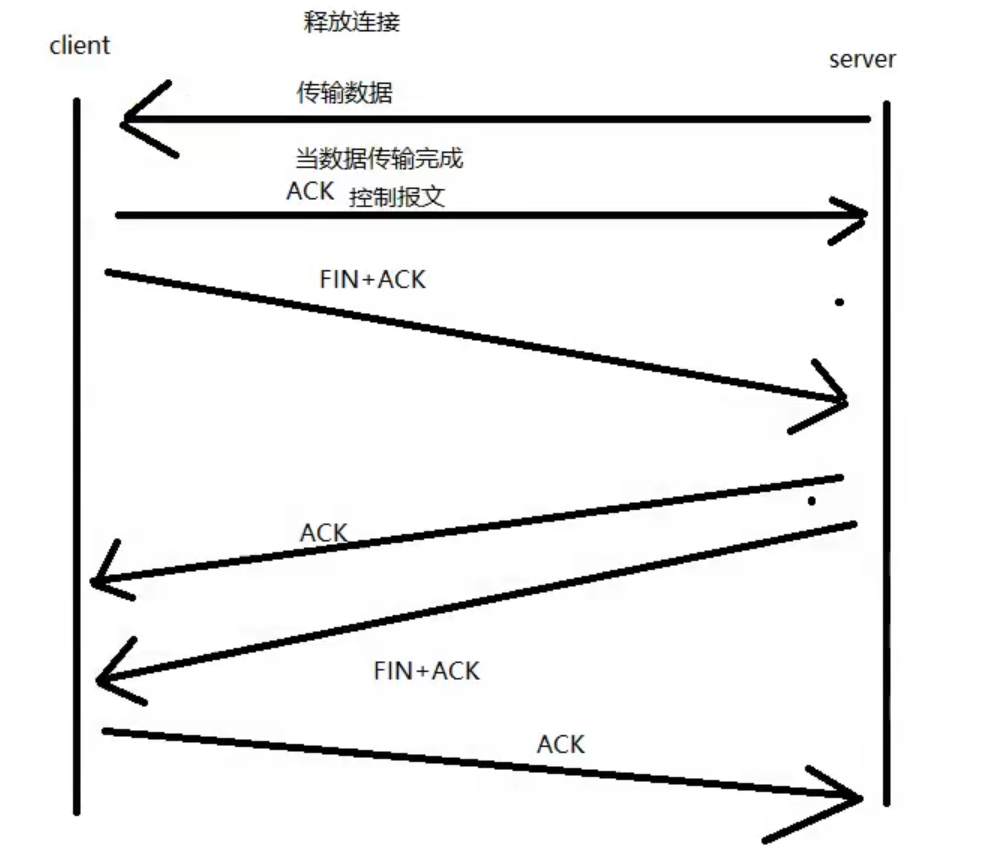 释放连接

client

server

传输数据

当数据传输完成

ACK

控制报文

FIN+ACK

ACK

FIN+ACK

ACK